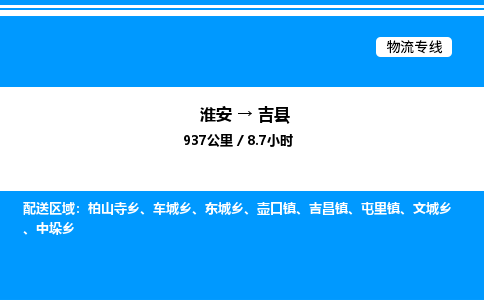 物流专线

淮安 → 吉县

937公里 / 8.7小时

配送区域：柏山寺乡、车城乡、东城乡、壶口镇、吉昌镇、屯里镇、文城乡、中垛乡